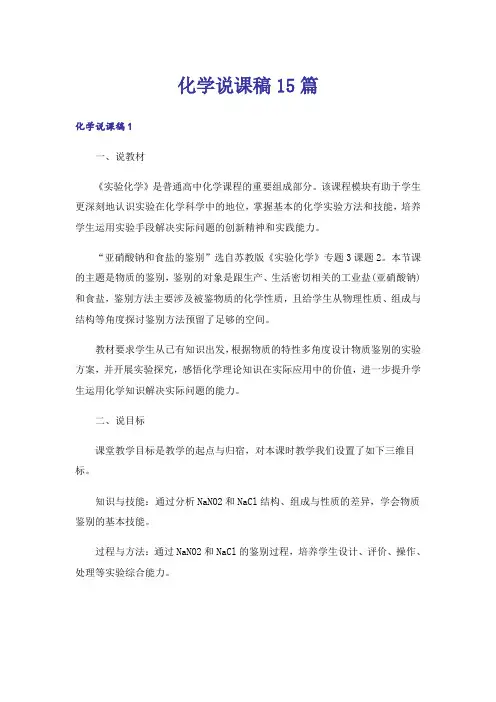 化学说课稿15篇

化学说课稿1

一、说教材

《实验化学》是普通高中化学课程的重要组成部分。该课程模块有助于学生更深刻地认识实验在化学科学中的地位，掌握基本的化学实验方法和技能，培养学生运用实验手段解决实际问题的创新精神和实践能力。

“亚硝酸钠和食盐的鉴别”选自苏教版《实验化学》专题3课题2。本节课的主题是物质的鉴别，鉴别的对象是跟生产、生活密切相关的工业盐（亚硝酸钠）和食盐，鉴别方法主要涉及被鉴物质的化学性质，且给学生从物理性质、组成与结构等角度探讨鉴别方法预留了足够的空间。

教材要求学生从已有知识出发，根据物质的特性多角度设计物质鉴别的实验方案，并开展实验探究，感悟化学理论知识在实际应用中的价值，进一步提升学生运用化学知识解决实际问题的能力。

二、说目标

课堂教学目标是教学的起点与归宿，对本课时教学我们设置了如下三维目标。

知识与技能：通过分析NaNO2和NaCl结构、组成与性质的差异，学会物质鉴别的基本技能。

过程与方法：通过NaNO2和NaCl的鉴别过程，培养学生设计、评价、操作、处理等实验综合能力。